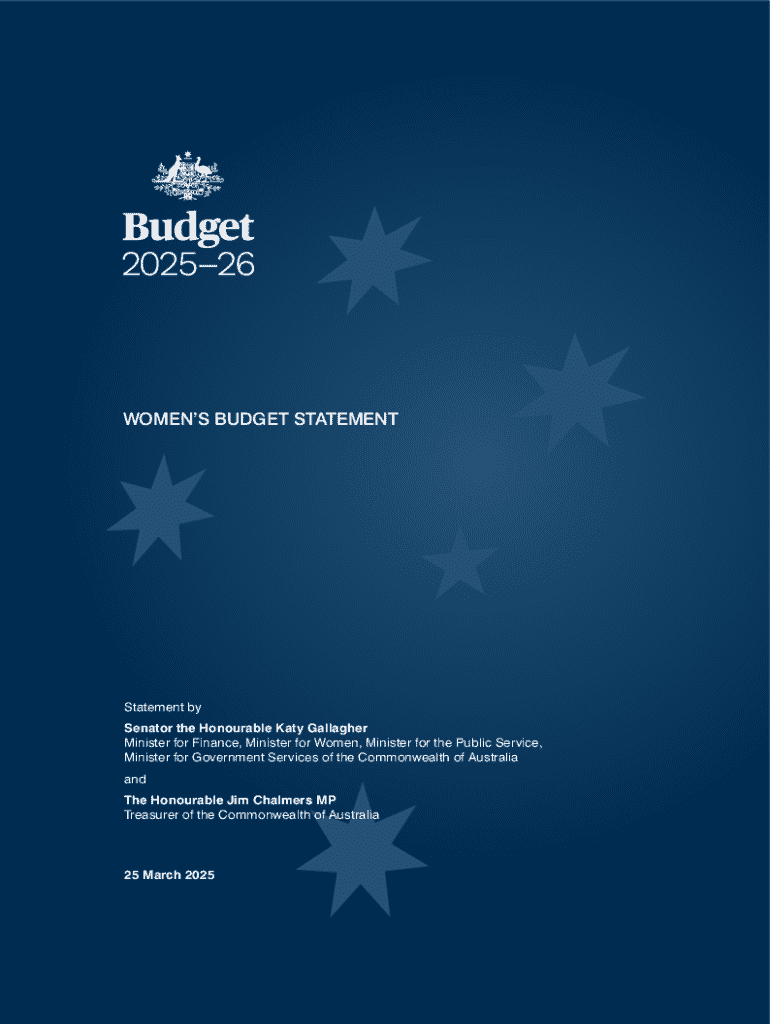 Budget
2025–26

WOMEN'S BUDGET STATEMENT

Statement by

Senator the Honourable Katy Gallagher
Minister for Finance, Minister for Women, Minister for the Public Service, Minister for Government Services of the Commonwealth of Australia

and

The Honourable Jim Chalmers MP
Treasurer of the Commonwealth of Australia

25 March 2025